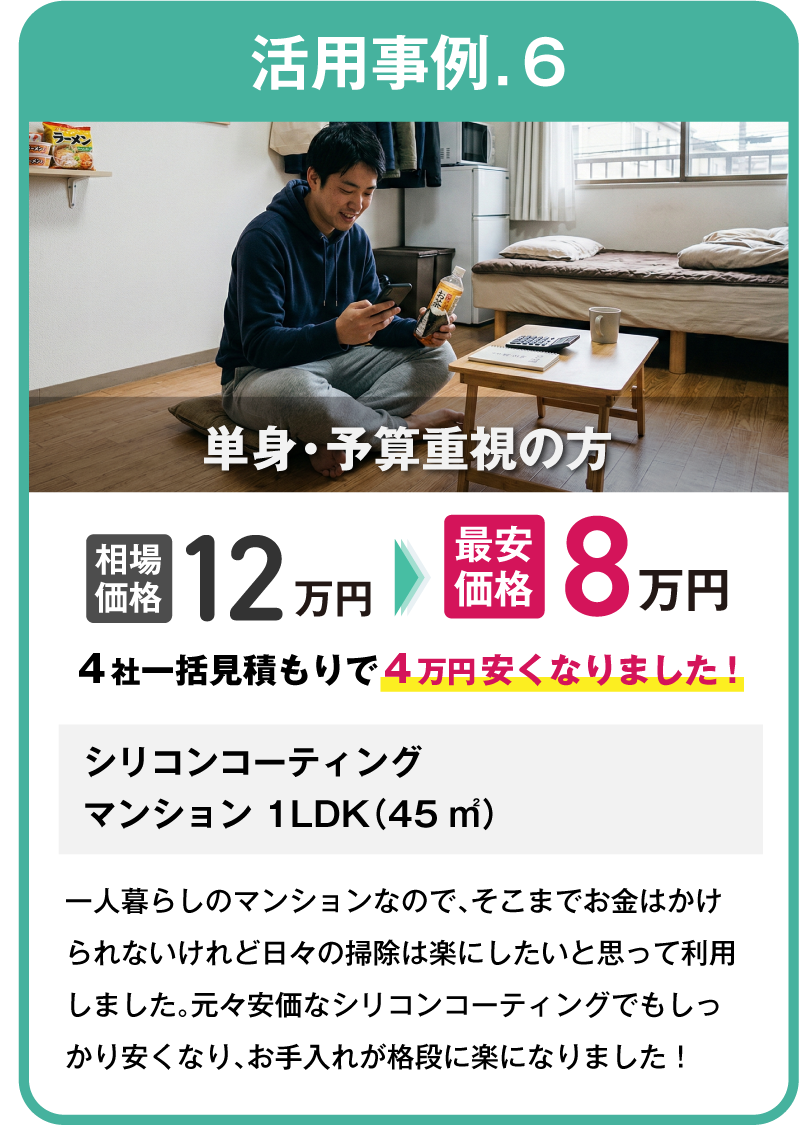 活用事例．6

ラーメン

単身・予算重視の方

相場価格 12万円

最安価格 8万円

4社一括見積もりで4万円安くなりました！

シリコンコーティング
マンション 1LDK（45㎡）

一人暮らしのマンションなので、そこまでお金はかけられないけれど日々の掃除は楽にしたいと思って利用しました。元々安価なシリコンコーティングでもしっかり安くなり、お手入れが格段に楽になりました！